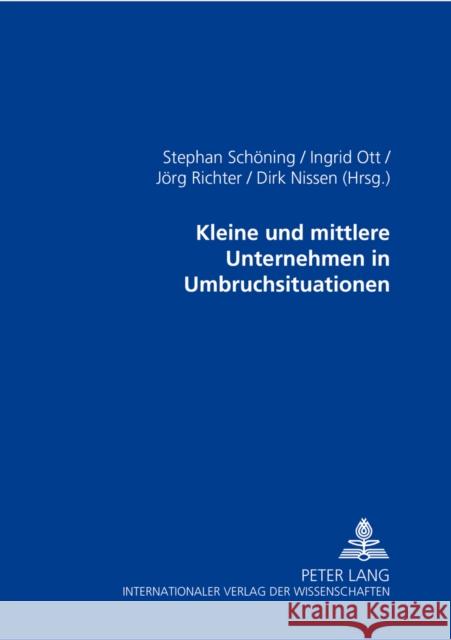 Stephan Schöning / Ingrid Ott /
Jörg Richter / Dirk Nissen (Hrsg.)

Kleine und mittlere Unternehmen in Umbruchsituationen

PETER LANG
INTERNATIONALER VERLAG DER WISSENSCHAFTEN